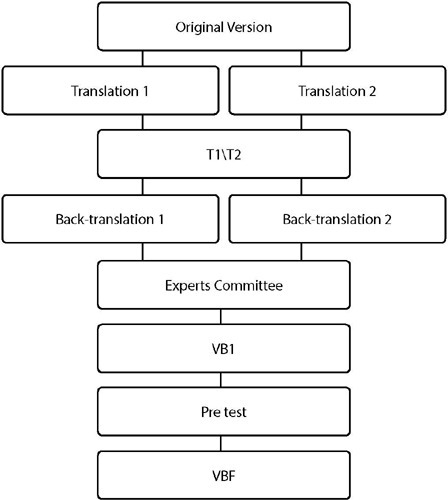 Original Version

Translation 1

Translation 2

T1\T2

Back-translation 1

Back-translation 2

Experts Committee

VB1

Pre test

VBF